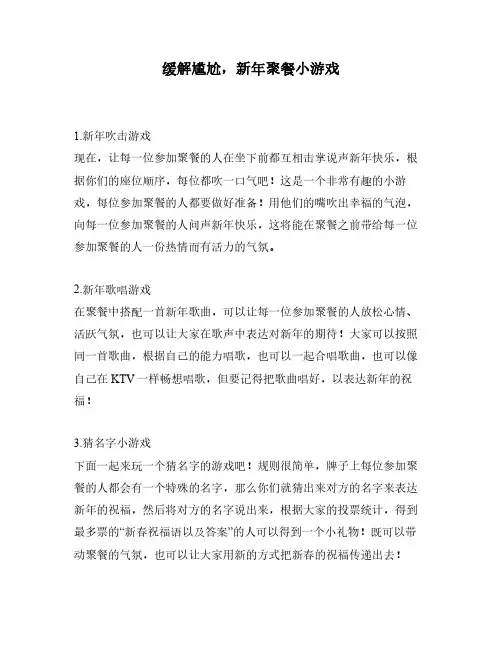 缓解尴尬，新年聚餐小游戏

1.新年吹击游戏
现在，让每一位参加聚餐的人在坐下前都互相击掌说声新年快乐，根据你们的座位顺序，每位都吹一口气吧！这是一个非常有趣的小游戏，每位参加聚餐的人都要做好准备！用他们的嘴吹出幸福的气泡，向每一位参加聚餐的人问声新年快乐，这将能在聚餐之前带给每一位参加聚餐的人一份热情而有活力的气氛。

2.新年歌唱游戏
在聚餐中搭配一首新年歌曲，可以让每一位参加聚餐的人放松心情、活跃气氛，也可以让大家在歌声中表达对新年的期待！大家可以按照同一首歌曲，根据自己的能力唱歌，也可以一起合唱歌曲，也可以像自己在 KTV 一样畅想唱歌，但要记得把歌曲唱好，以表达新年的祝福！

3.猜名字小游戏
下面一起来玩一个猜名字的游戏吧！规则很简单，牌子上每位参加聚餐的人都会有一个特殊的名字，那么你们就猜出来对方的名字来表达新年的祝福，然后将对方的名字说出来，根据大家的投票统计，得到最多票的“新春祝福语以及答案”的人可以得到一个小礼物！既可以带动聚餐的气氛，也可以让大家用新的方式把新春的祝福传递出去！